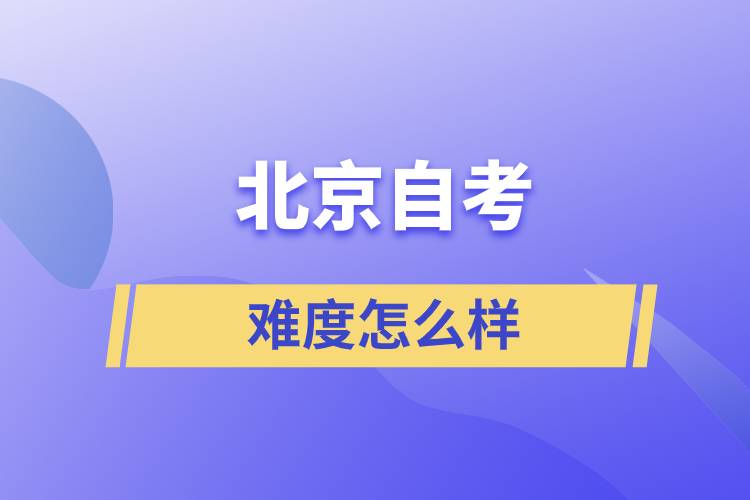 北京自考

难度怎么样